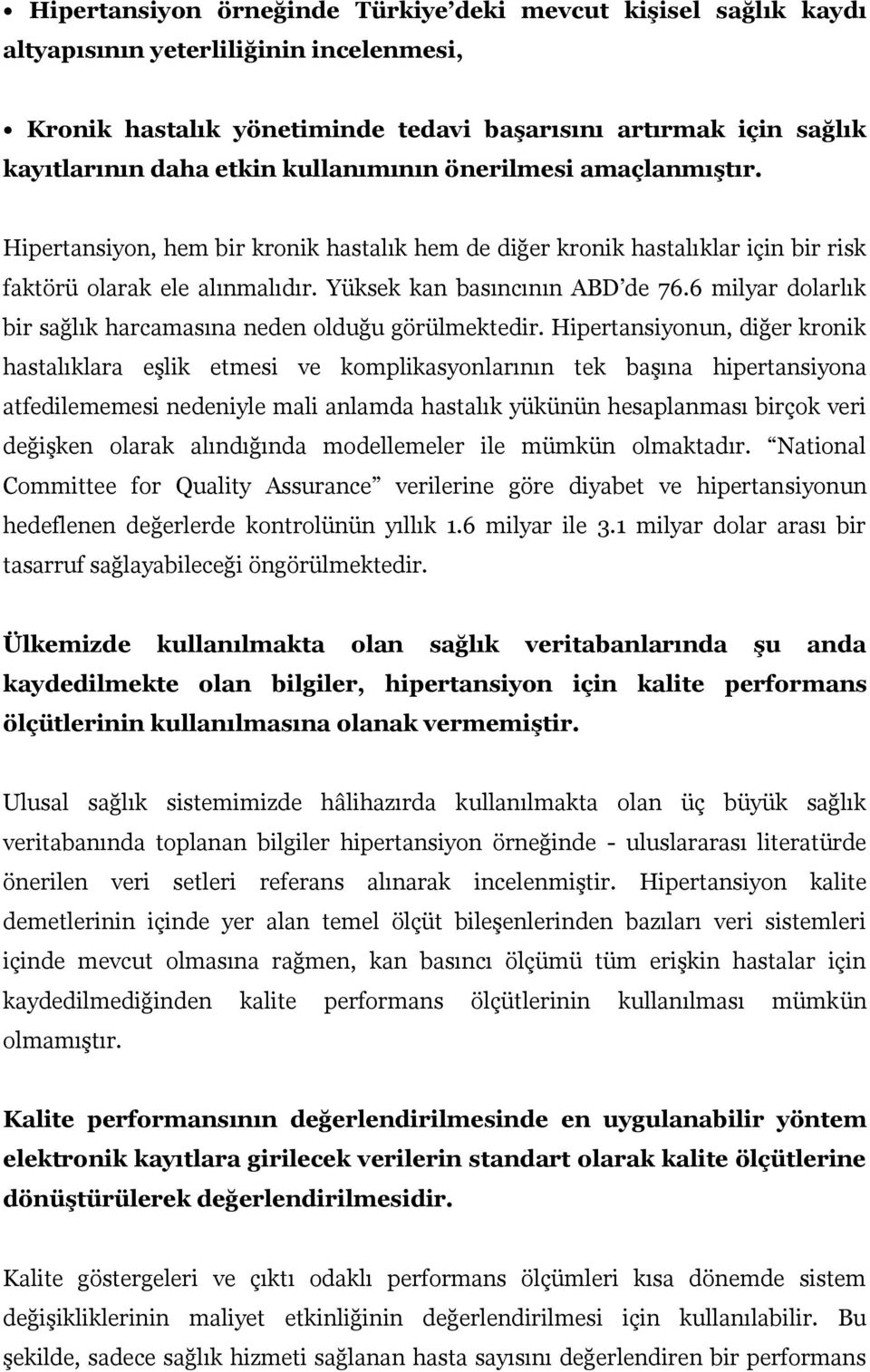 • Hipertansiyon örneğinde Türkiye'deki mevcut kişisel sağlık kaydı altyapısının yeterliliğinin incelenmesi,

• Kronik hastalık yönetiminde tedavi başarısını artırmak için sağlık kayıtlarının daha etkin kullanımının önerilmesi amaçlanmıştır.

Hipertansiyon, hem bir kronik hastalık hem de diğer kronik hastalıklar için bir risk faktörü olarak ele alınmalıdır. Yüksek kan basıncının ABD'de 76.6 milyar dolarlık bir sağlık harcamasına neden olduğu görülmektedir. Hipertansiyonun, diğer kronik hastalıklara eşlik etmesi ve komplikasyonlarının tek başına hipertansiyona atfedilememesi nedeniyle mali anlamda hastalık yükünün hesaplanması birçok veri değişken olarak alındığında modellemeler ile mümkün olmaktadır. "National Committee for Quality Assurance" verilerine göre diyabet ve hipertansiyonun hedeflenen değerlerde kontrolünün yıllık 1.6 milyar ile 3.1 milyar dolar arası bir tasarruf sağlayabileceği öngörülmektedir.

Ülkemizde kullanılmakta olan sağlık veritabanlarında şu anda kaydedilmekte olan bilgiler, hipertansiyon için kalite performans ölçütlerinin kullanılmasına olanak vermemiştir.

Ulusal sağlık sistemimizde hâlihazırda kullanılmakta olan üç büyük sağlık veritabanında toplanan bilgiler hipertansiyon örneğinde - uluslararası literatürde önerilen veri setleri referans alınarak incelenmiştir. Hipertansiyon kalite demetlerinin içinde yer alan temel ölçüt bileşenlerinden bazıları veri sistemleri içinde mevcut olmasına rağmen, kan basıncı ölçümü tüm erişkin hastalar için kaydedilmediğinden kalite performans ölçütlerinin kullanılması mümkün olmamıştır.

Kalite performansının değerlendirilmesinde en uygulanabilir yöntem elektronik kayıtlara girilecek verilerin standart olarak kalite ölçütlerine dönüştürülerek değerlendirilmesidir.

Kalite göstergeleri ve çıktı odaklı performans ölçümleri kısa dönemde sistem değişikliklerinin maliyet etkinliğinin değerlendirilmesi için kullanılabilir. Bu şekilde, sadece sağlık hizmeti sağlanan hasta sayısını değerlendiren bir performans